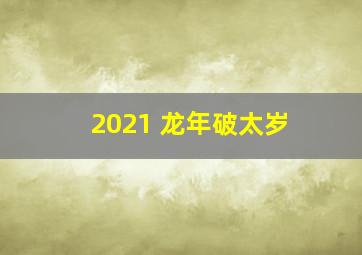 2021 龙年破太岁